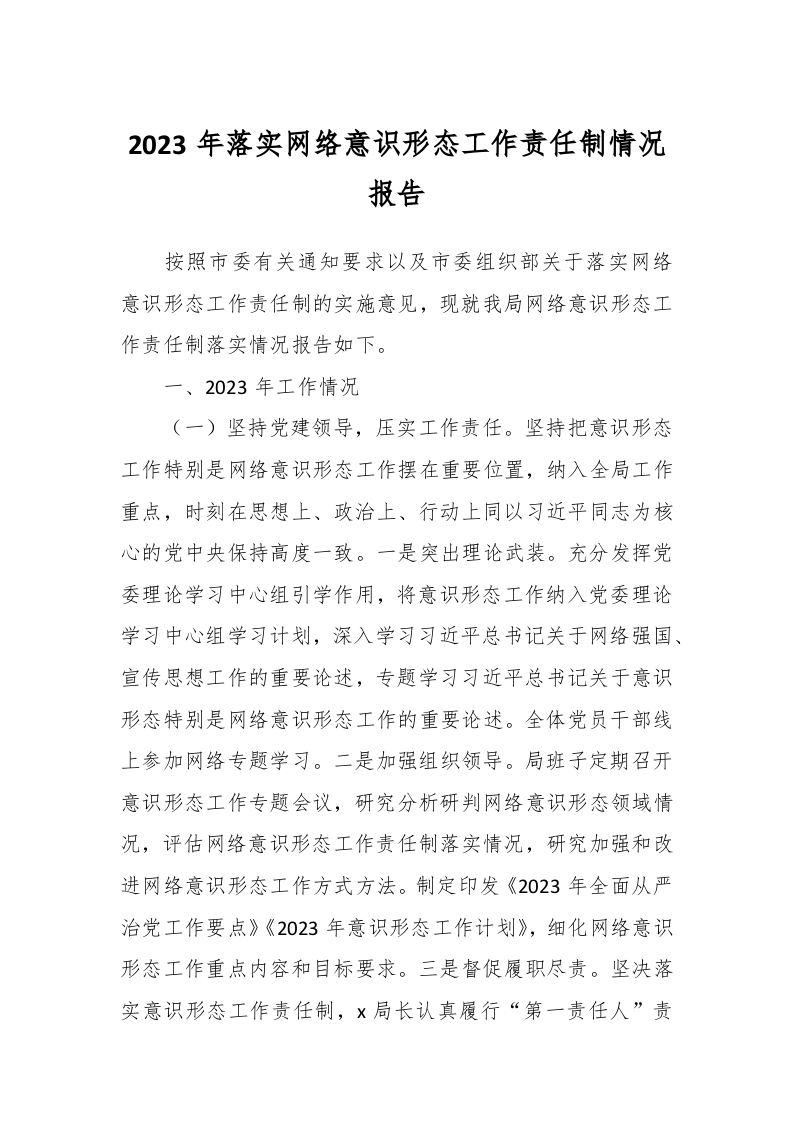 2023 年落实网络意识形态工作责任制情况报告

按照市委有关通知要求以及市委组织部关于落实网络意识形态工作责任制的实施意见，现就我局网络意识形态工作责任制落实情况报告如下。

一、2023 年工作情况

（一）坚持党建领导，压实工作责任。坚持把意识形态工作特别是网络意识形态工作摆在重要位置，纳入全局工作重点，时刻在思想上、政治上、行动上同以习近平同志为核心的党中央保持高度一致。一是突出理论武装。充分发挥党委理论学习中心组引学作用，将意识形态工作纳入党委理论学习中心组学习计划，深入学习习近平总书记关于网络强国、宣传思想工作的重要论述，专题学习习近平总书记关于意识形态特别是网络意识形态工作的重要论述。全体党员干部线上参加网络专题学习。二是加强组织领导。局班子定期召开意识形态工作专题会议，研究分析研判网络意识形态领域情况，评估网络意识形态工作责任制落实情况，研究加强和改进网络意识形态工作方式方法。制定印发《2023 年全面从严治党工作要点》《2023 年意识形态工作计划》，细化网络意识形态工作重点内容和目标要求。三是督促履职尽责。坚决落实意识形态工作责任制，x 局长认真履行“第一责任人”责